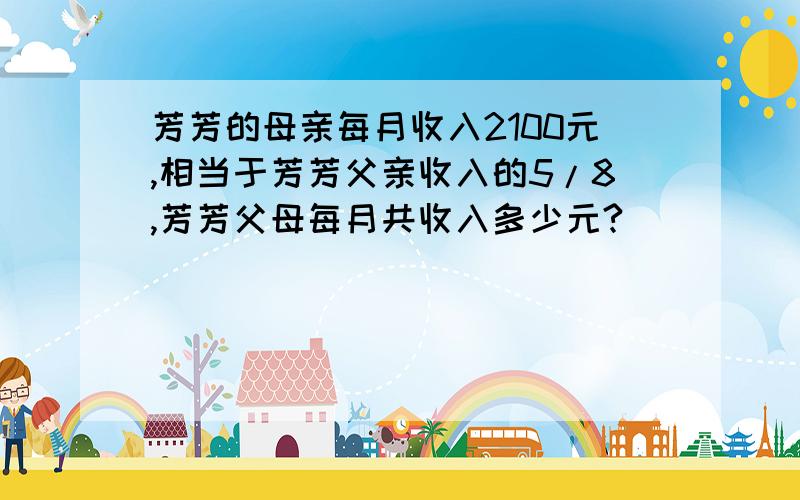 芳芳的母亲每月收入2100元,相当于芳芳父亲收入的5/8,芳芳父母每月共收入多少元?